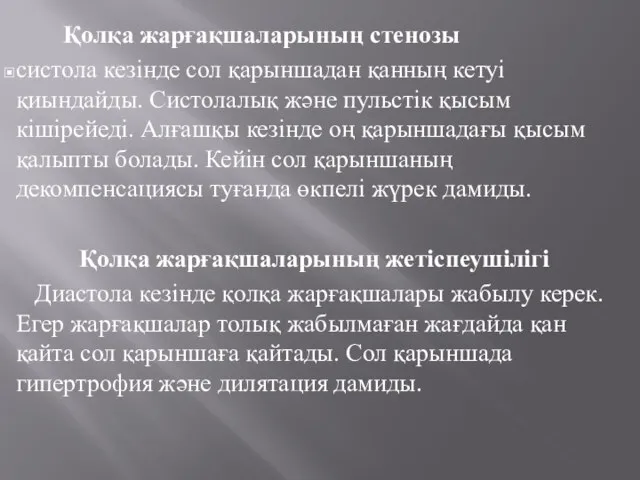 Қолқа жарғақшаларының стенозы

систола кезінде сол қарыншадан қанның кетуі қиындайды. Систолалық және пульстік қысым кішірейеді. Алғашқы кезінде оң қарыншадағы қысым қалыпты болады. Кейін сол қарыншаның декомпенсациясы туғанда өкпелі жүрек дамиды.

Қолқа жарғақшаларының жетіспеушілігі

Диастола кезінде қолқа жарғақшалары жабылу керек. Егер жарғақшалар толық жабылмаған жағдайда қан қайта сол қарыншаға қайтады. Сол қарыншада гипертрофия және дилятация дамиды.